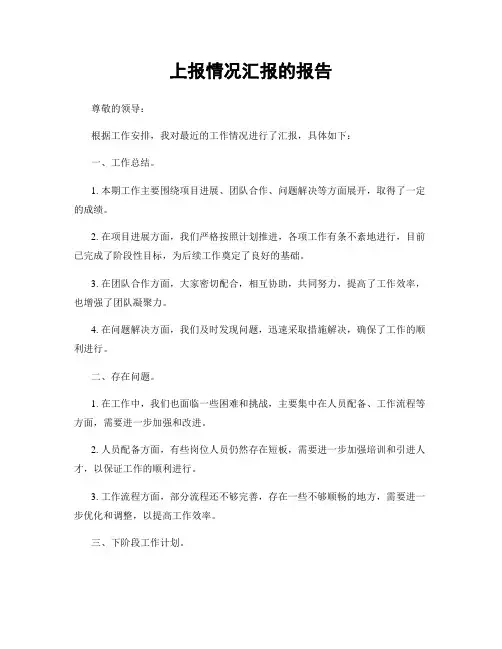 上报情况汇报的报告

尊敬的领导：

根据工作安排，我对最近的工作情况进行了汇报，具体如下：

一、工作总结。

1. 本期工作主要围绕项目进展、团队合作、问题解决等方面展开，取得了一定的成绩。

2. 在项目进展方面，我们严格按照计划推进，各项工作有条不紊地进行，目前已完成了阶段性目标，为后续工作奠定了良好的基础。

3. 在团队合作方面，大家密切配合，相互协助，共同努力，提高了工作效率，也增强了团队凝聚力。

4. 在问题解决方面，我们及时发现问题，迅速采取措施解决，确保了工作的顺利进行。

二、存在问题。

1. 在工作中，我们也面临一些困难和挑战，主要集中在人员配备、工作流程等方面，需要进一步加强和改进。

2. 人员配备方面，有些岗位人员仍然存在短板，需要进一步加强培训和引进人才，以保证工作的顺利进行。

3. 工作流程方面，部分流程还不够完善，存在一些不够顺畅的地方，需要进一步优化和调整，以提高工作效率。

三、下阶段工作计划。